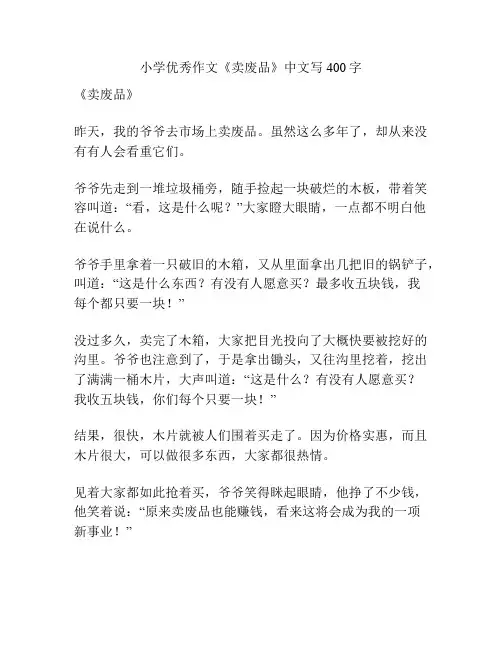 小学优秀作文《卖废品》中文写400字

《卖废品》

昨天，我的爷爷去市场上卖废品。虽然这么多年了，却从来没有有人会看重它们。

爷爷先走到一堆垃圾桶旁，随手捡起一块破烂的木板，带着笑容叫道：“看，这是什么呢？”大家瞪大眼睛，一点都不明白他在说什么。

爷爷手里拿着一只破旧的木箱，又从里面拿出几把旧的锅铲子，叫道：“这是什么东西？有没有人愿意买？最多收五块钱，我每个都只要一块！”

没过多久，卖完了木箱，大家把目光投向了大概快要被挖好的沟里。爷爷也注意到了，于是拿出锄头，又往沟里挖着，挖出了满满一桶木片，大声叫道：“这是什么？有没有人愿意买？我收五块钱，你们每个只要一块！”

结果，很快，木片就被人们围着买走了。因为价格实惠，而且木片很大，可以做很多东西，大家都很热情。

见着大家都如此抢着买，爷爷笑得眯起眼睛，他挣了不少钱，他笑着说：“原来卖废品也能赚钱，看来这将会成为我的一项新事业！”